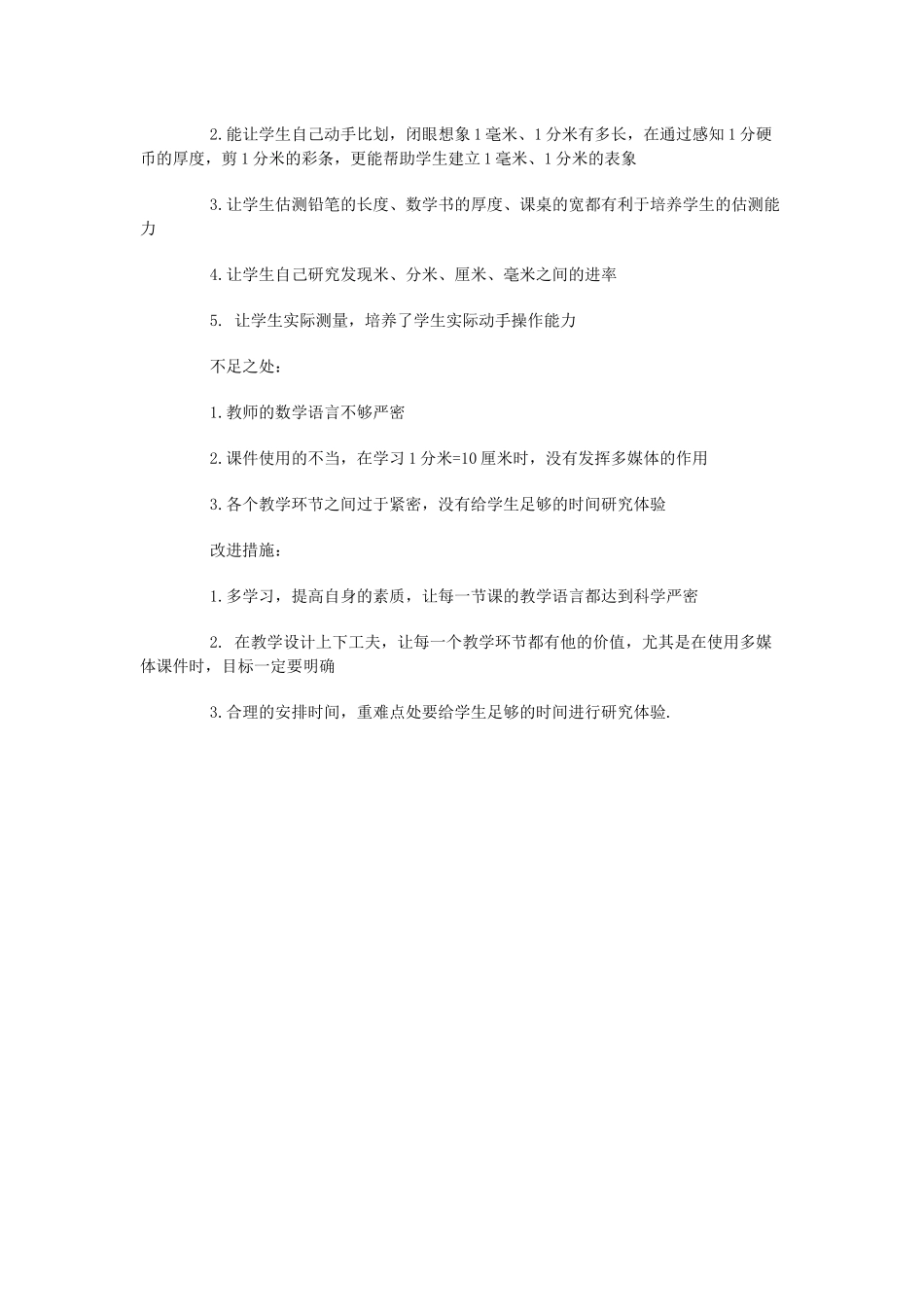 2.能让学生自己动手比划，闭眼想象1毫米、1分米有多长，在通过感知1分硬币的厚度，剪1分米的彩条，更能帮助学生建立1毫米、1分米的表象

3.让学生估测铅笔的长度、数学书的厚度、课桌的宽都有利于培养学生的估测能力

4.让学生自己研究发现米、分米、厘米、毫米之间的进率

5. 让学生实际测量，培养了学生实际动手操作能力

不足之处：

1.教师的数学语言不够严密

2.课件使用的不当，在学习1分米=10厘米时，没有发挥多媒体的作用

3.各个教学环节之间过于紧密，没有给学生足够的时间研究体验

改进措施：

1.多学习，提高自身的素质，让每一节课的教学语言都达到科学严密

2. 在教学设计上下工夫，让每一个教学环节都有他的价值，尤其是在使用多媒体课件时，目标一定要明确

3.合理的安排时间，重难点处要给学生足够的时间进行研究体验.